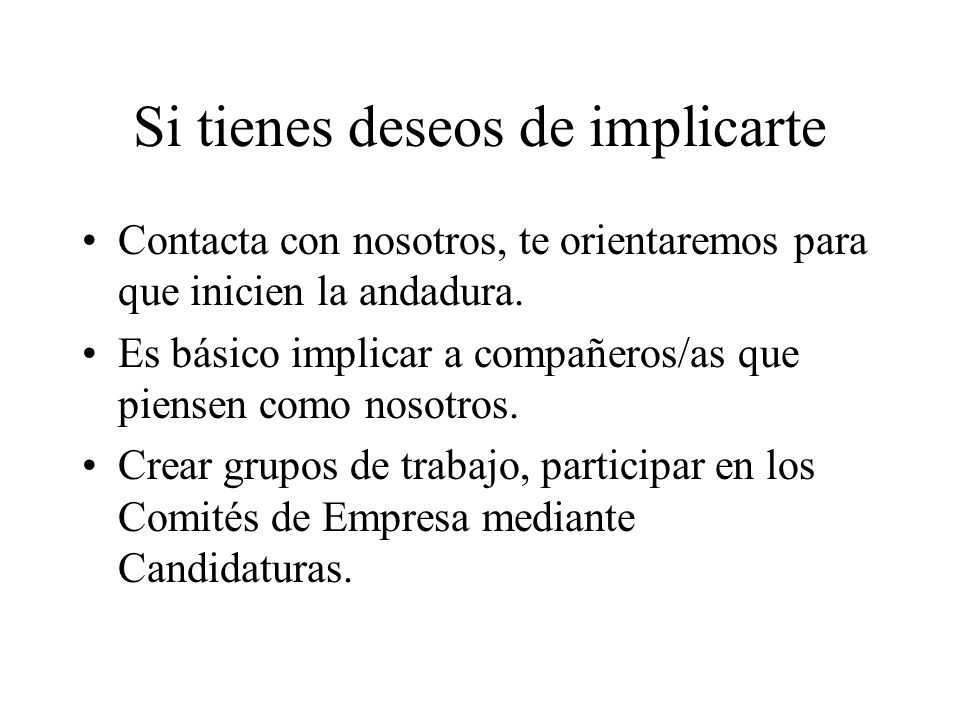 Si tienes deseos de implicarte

• Contacta con nosotros, te orientaremos para que inicien la andadura.
• Es básico implicar a compañeros/as que piensen como nosotros.
• Crear grupos de trabajo, participar en los Comités de Empresa mediante Candidaturas.